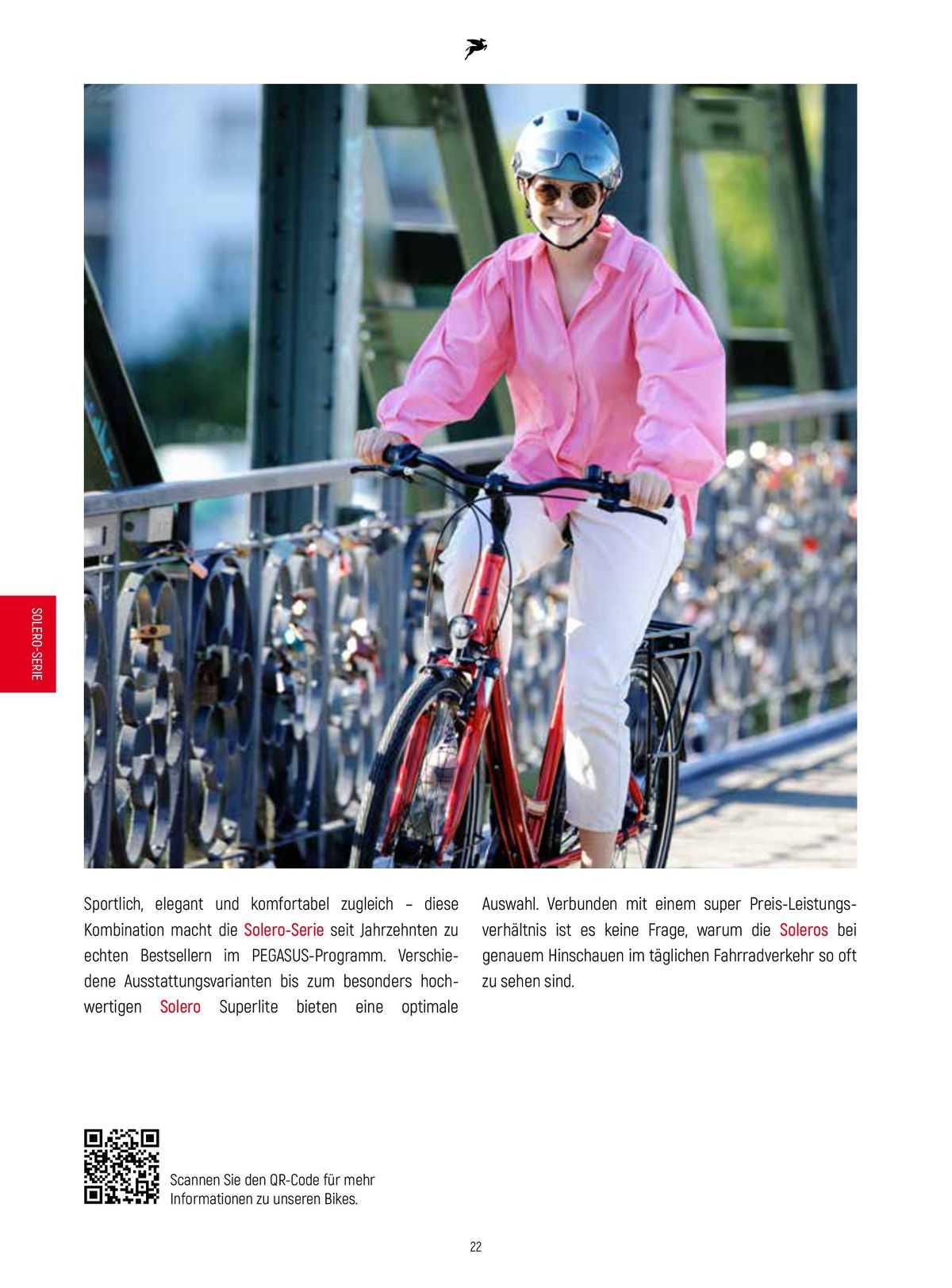 SOLERO-SERIE

Sportlich, elegant und komfortabel zugleich – diese Kombination macht die Solero-Serie seit Jahrzehnten zu echten Bestsellern im PEGASUS-Programm. Verschiedene Ausstattungsvarianten bis zum besonders hochwertigen Solero Superlite bieten eine optimale Auswahl. Verbunden mit einem super Preis-Leistungsverhältnis ist es keine Frage, warum die Soleros bei genauem Hinschauen im täglichen Fahrradverkehr so oft zu sehen sind.

Scannen Sie den QR-Code für mehr Informationen zu unseren Bikes.

22